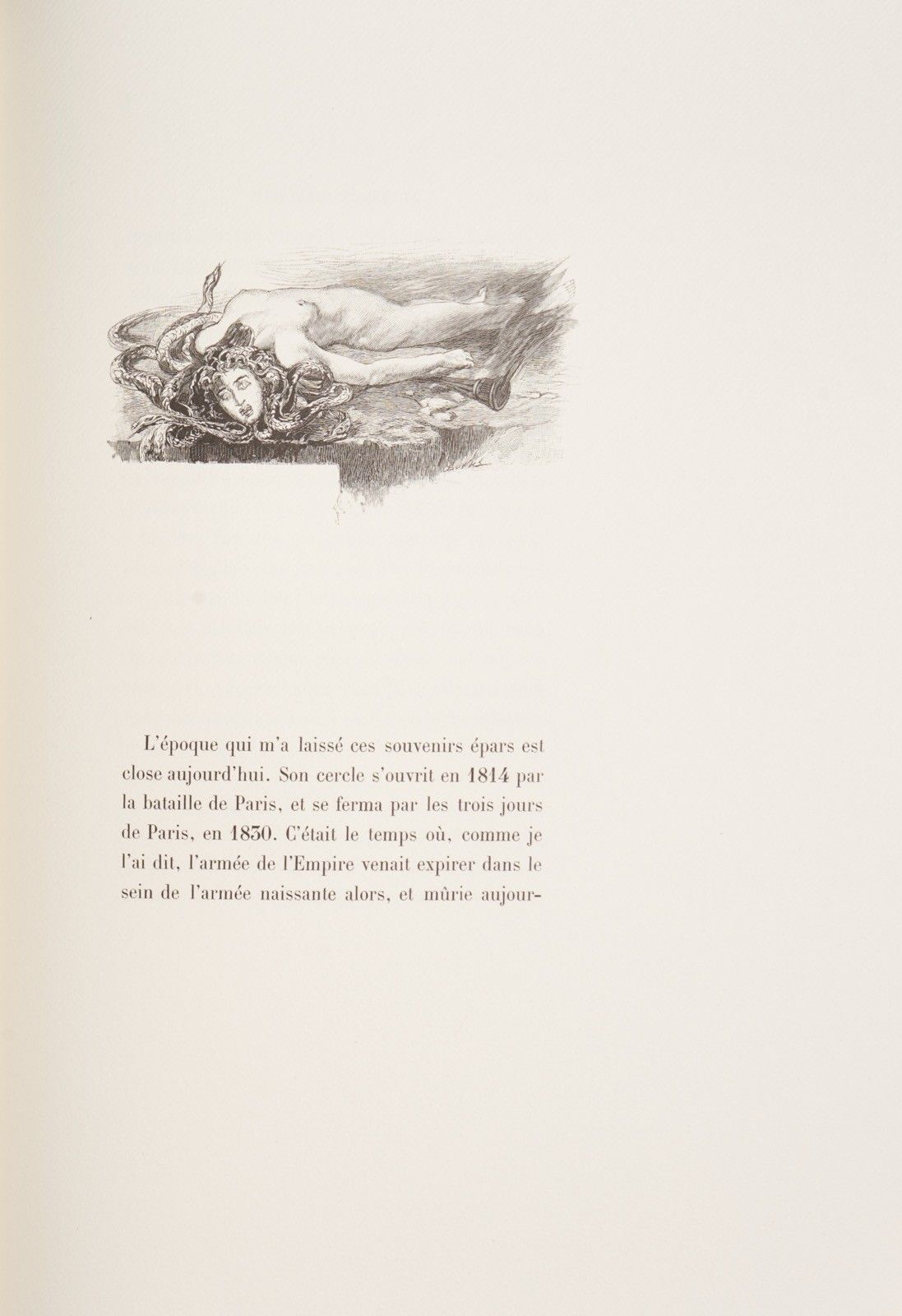 L'époque qui m'a laissé ces souvenirs épars est close aujourd'hui. Son cercle s'ouvrit en 1814 par la bataille de Paris, et se ferma par les trois jours de Paris, en 1830. C'était le temps où, comme je l'ai dit, l'armée de l'Empire venait expirer dans le sein de l'armée naissante alors, et mûrie aujour-